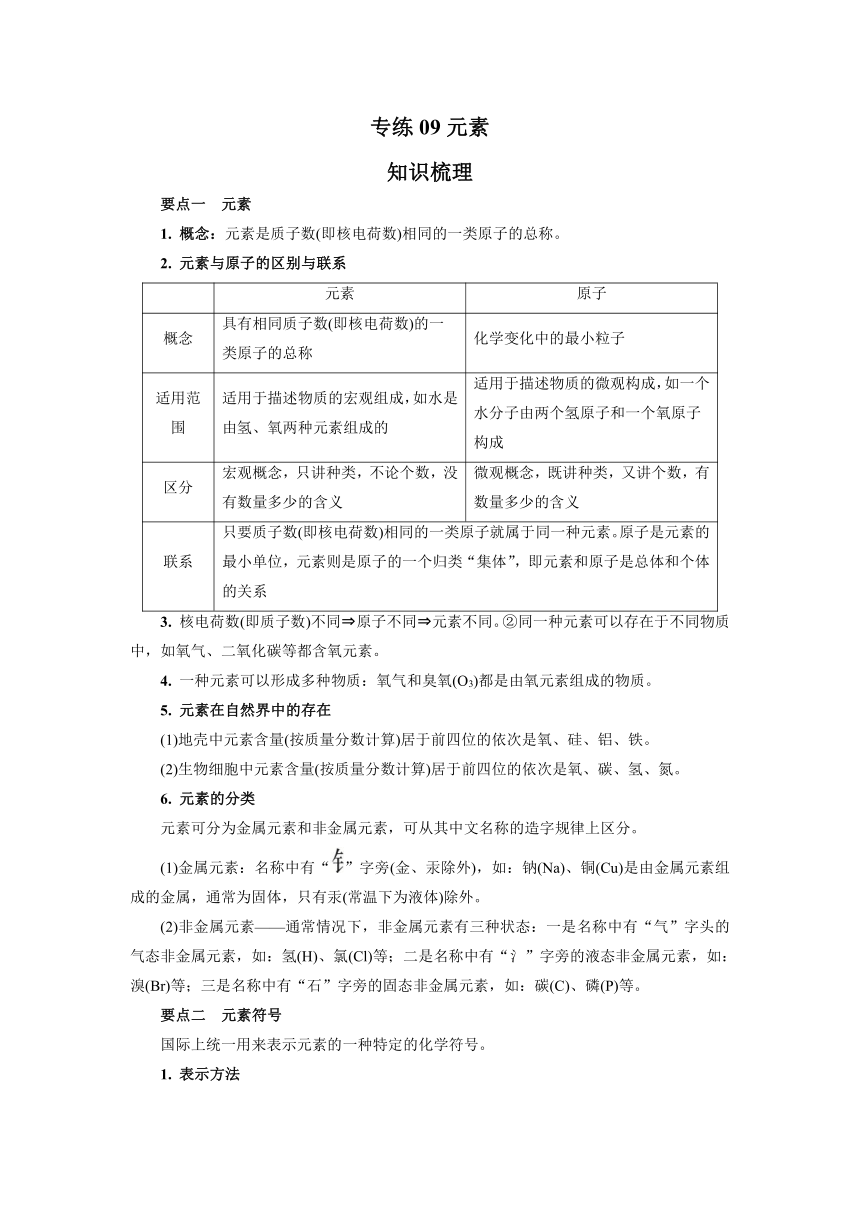 专练 09 元素

知识梳理

要点一　元素

1. 概念：元素是质子数(即核电荷数)相同的一类原子的总称。

2. 元素与原子的区别与联系

| | 元素 | 原子 |
|---|---|---|
| 概念 | 具有相同质子数(即核电荷数)的一类原子的总称 | 化学变化中的最小粒子 |
| 适用范围 | 适用于描述物质的宏观组成，如水是由氢、氧两种元素组成的 | 适用于描述物质的微观构成，如一个水分子由两个氢原子和一个氧原子构成 |
| 区分 | 宏观概念，只讲种类，不论个数，没有数量多少的含义 | 微观概念，既讲种类，又讲个数，有数量多少的含义 |
| 联系 | 只要质子数(即核电荷数)相同的一类原子就属于同一种元素。原子是元素的最小单位，元素则是原子的一个归类“集体”，即元素和原子是总体和个体的关系 | |

3. 核电荷数(即质子数)不同⇒原子不同⇒元素不同。②同一种元素可以存在于不同物质中，如氧气、二氧化碳等都含氧元素。

4. 一种元素可以形成多种物质：氧气和臭氧($O_3$)都是由氧元素组成的物质。

5. 元素在自然界中的存在

(1)地壳中元素含量(按质量分数计算)居于前四位的依次是氧、硅、铝、铁。

(2)生物细胞中元素含量(按质量分数计算)居于前四位的依次是氧、碳、氢、氮。

6. 元素的分类

元素可分为金属元素和非金属元素，可从其中文名称的造字规律上区分。

(1)金属元素：名称中有“钅”字旁(金、汞除外)，如：钠(Na)、铜(Cu)是由金属元素组成的金属，通常为固体，只有汞(常温下为液体)除外。

(2)非金属元素——通常情况下，非金属元素有三种状态：一是名称中有“气”字头的气态非金属元素，如：氢(H)、氯(Cl)等；二是名称中有“氵”字旁的液态非金属元素，如：溴(Br)等；三是名称中有“石”字旁的固态非金属元素，如：碳(C)、磷(P)等。

要点二　元素符号

国际上统一用来表示元素的一种特定的化学符号。

1. 表示方法